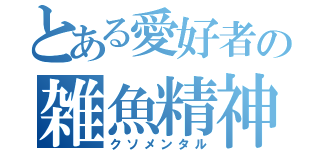 とある愛好者の
雑魚精神
クソメンタル